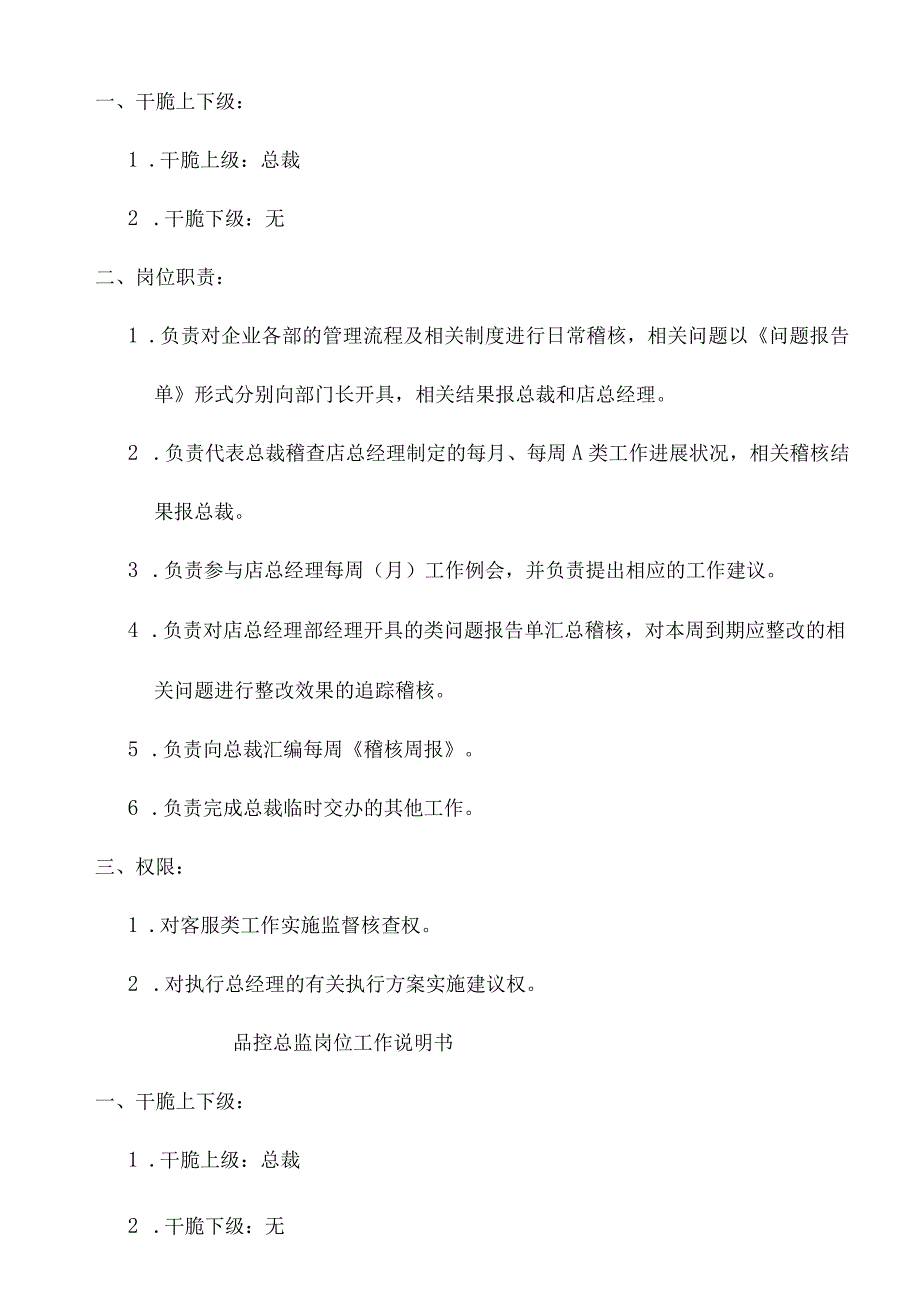 一、干脆上下级：

1．干脆上级：总裁

2．干脆下级：无

二、岗位职责：

1．负责对企业各部的管理流程及相关制度进行日常稽核，相关问题以《问题报告单》形式分别向部门长开具，相关结果报总裁和店总经理。

2．负责代表总裁稽查店总经理制定的每月、每周A类工作进展状况，相关稽核结果报总裁。

3．负责参与店总经理每周（月）工作例会，并负责提出相应的工作建议。

4．负责对店总经理部经理开具的类问题报告单汇总稽核，对本周到期应整改的相关问题进行整改效果的追踪稽核。

5．负责向总裁汇编每周《稽核周报》。

6．负责完成总裁临时交办的其他工作。

三、权限：

1．对客服类工作实施监督核查权。

2．对执行总经理的有关执行方案实施建议权。

品控总监岗位工作说明书

一、干脆上下级：

1．干脆上级：总裁

2．干脆下级：无